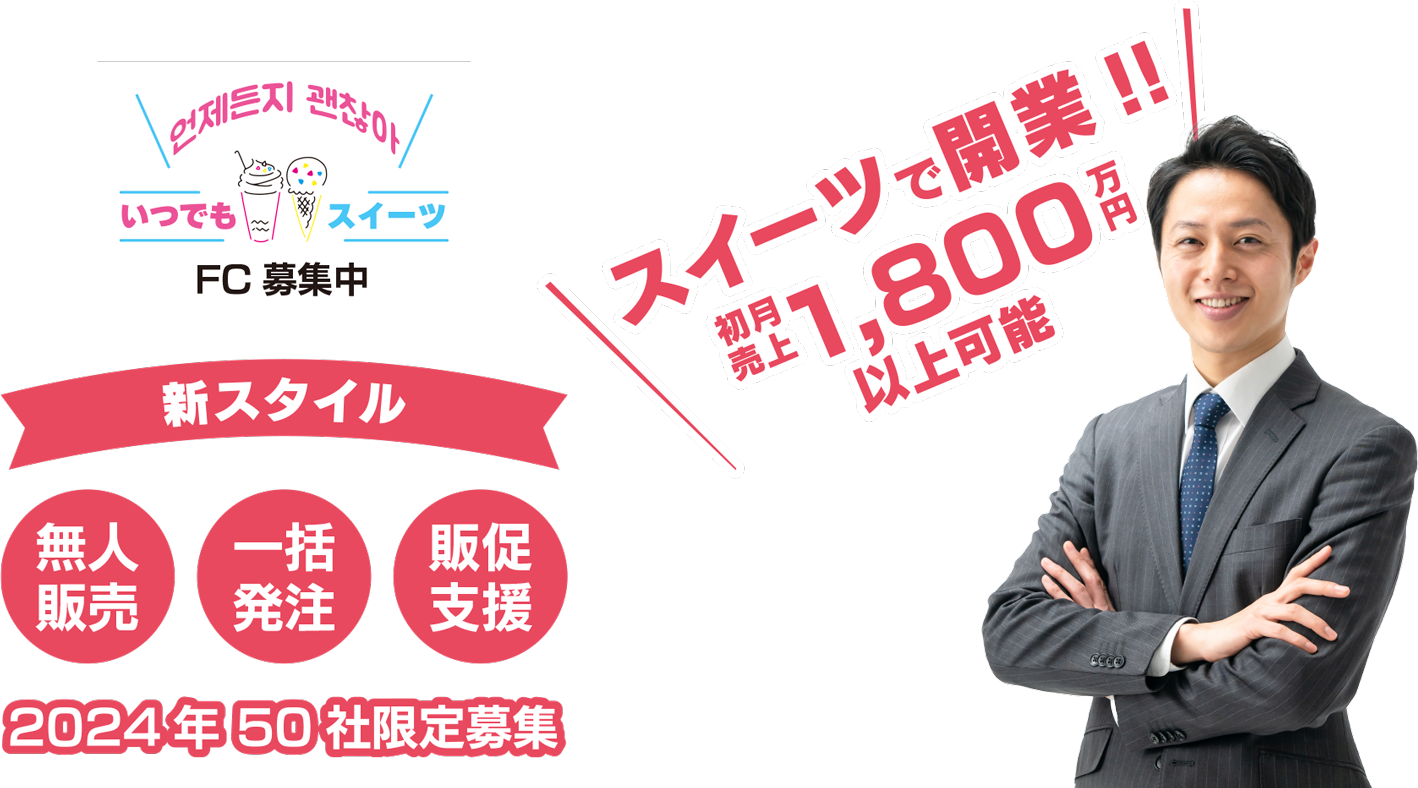 언제든지 괜찮아
いつでも スイーツ
FC 募集中

新スタイル

無人販売

一括発注

販促支援

2024年 50社限定募集

スイーツで開業!!

初月売上 1,800万円以上可能